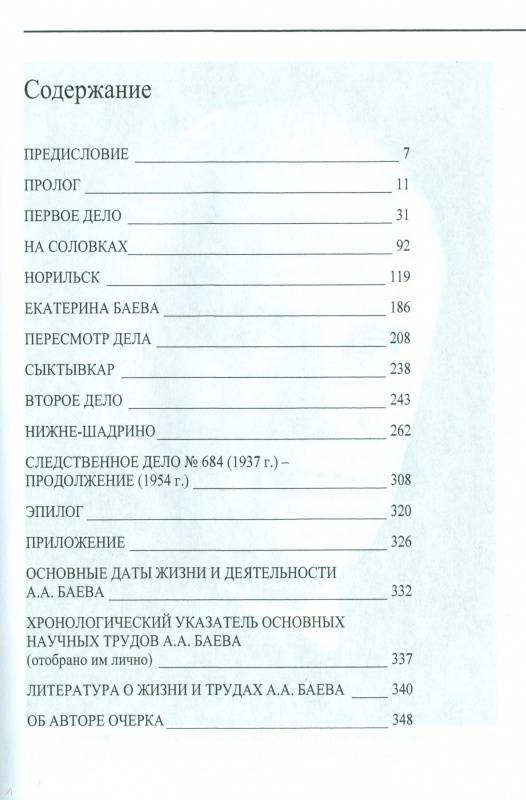 Содержание

ПРЕДИСЛОВИЕ 7

ПРОЛОГ 11

ПЕРВОЕ ДЕЛО 31

НА СОЛОВКАХ 92

НОРИЛЬСК 119

ЕКАТЕРИНА БАЕВА 186

ПЕРЕСМОТР ДЕЛА 208

СЫКТЫВКАР 238

ВТОРОЕ ДЕЛО 243

НИЖНЕ-ШАДРИНО 262

СЛЕДСТВЕННОЕ ДЕЛО № 684 (1937 г.) – ПРОДОЛЖЕНИЕ (1954 г.) 308

ЭПИЛОГ 320

ПРИЛОЖЕНИЕ 326

ОСНОВНЫЕ ДАТЫ ЖИЗНИ И ДЕЯТЕЛЬНОСТИ А.А. БАЕВА 332

ХРОНОЛОГИЧЕСКИЙ УКАЗАТЕЛЬ ОСНОВНЫХ НАУЧНЫХ ТРУДОВ А.А. БАЕВА (отобрано им лично) 337

ЛИТЕРАТУРА О ЖИЗНИ И ТРУДАХ А.А. БАЕВА 340

ОБ АВТОРЕ ОЧЕРКА 348